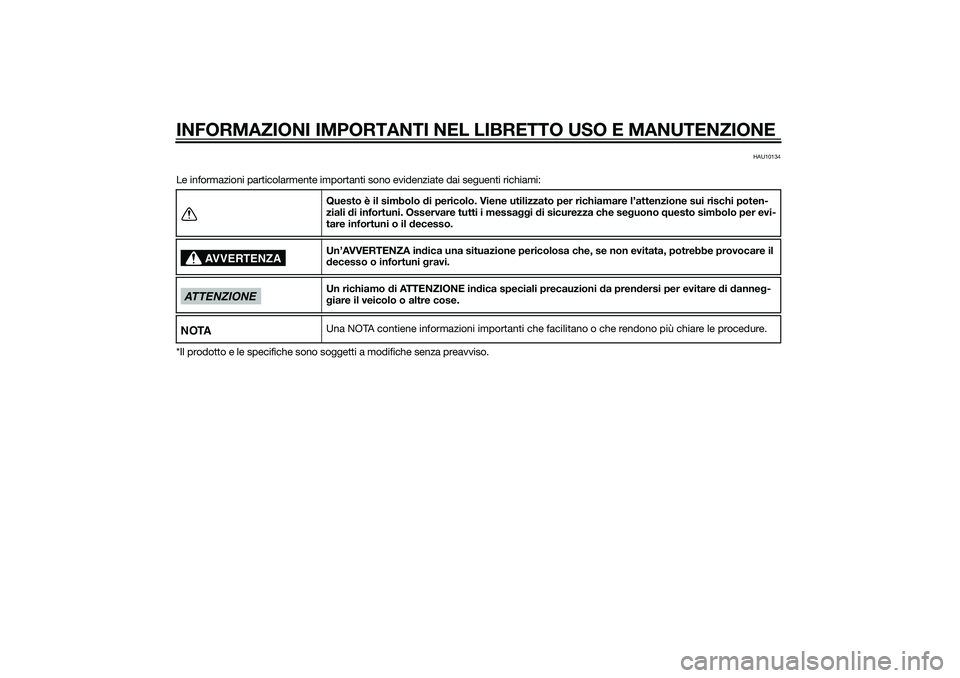 INFORMAZIONI IMPORTANTI NEL LIBRETTO USO E MANUTENZIONE

HAU10134

Le informazioni particolarmente importanti sono evidenziate dai seguenti richiami:

| | |
|---|---|
| | Questo è il simbolo di pericolo. Viene utilizzato per richiamare l'attenzione sui rischi potenziali di infortuni. Osservare tutti i messaggi di sicurezza che seguono questo simbolo per evitare infortuni o il decesso. |
| AVVERTENZA | Un'AVVERTENZA indica una situazione pericolosa che, se non evitata, potrebbe provocare il decesso o infortuni gravi. |
| ATTENZIONE | Un richiamo di ATTENZIONE indica speciali precauzioni da prendersi per evitare di danneggiare il veicolo o altre cose. |
| NOTA | Una NOTA contiene informazioni importanti che facilitano o che rendono più chiare le procedure. |

*Il prodotto e le specifiche sono soggetti a modifiche senza preavviso.

carmanualsonline.info